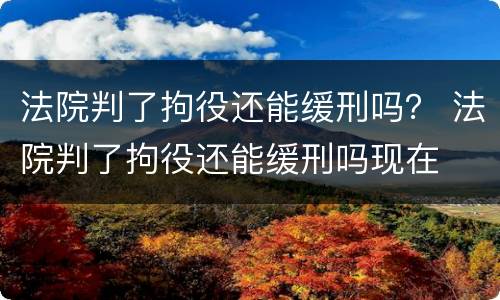 法院判了拘役还能缓刑吗？ 法院判了拘役还能缓刑吗现在